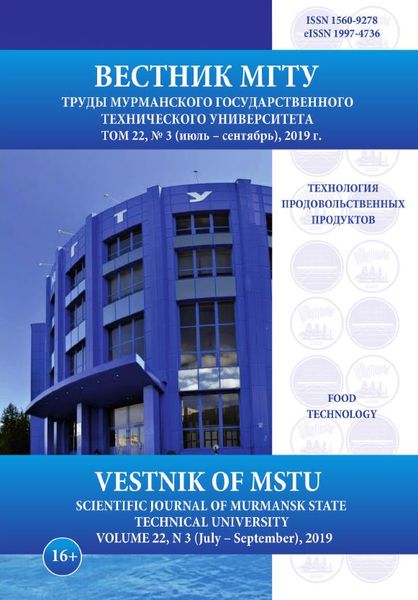 ISSN 1560-9278
eISSN 1997-4736

ВЕСТНИК МГТУ
ТРУДЫ МУРМАНСКОГО ГОСУДАРСТВЕННОГО
ТЕХНИЧЕСКОГО УНИВЕРСИТЕТА
ТОМ 22, № 3 (июль – сентябрь), 2019 г.

ТЕХНОЛОГИЯ
ПРОДОВОЛЬСТВЕННЫХ
ПРОДУКТОВ

FOOD
TECHNOLOGY

VESTNIK OF MSTU
SCIENTIFIC JOURNAL OF MURMANSK STATE
TECHNICAL UNIVERSITY
VOLUME 22, N 3 (July – September), 2019

16+